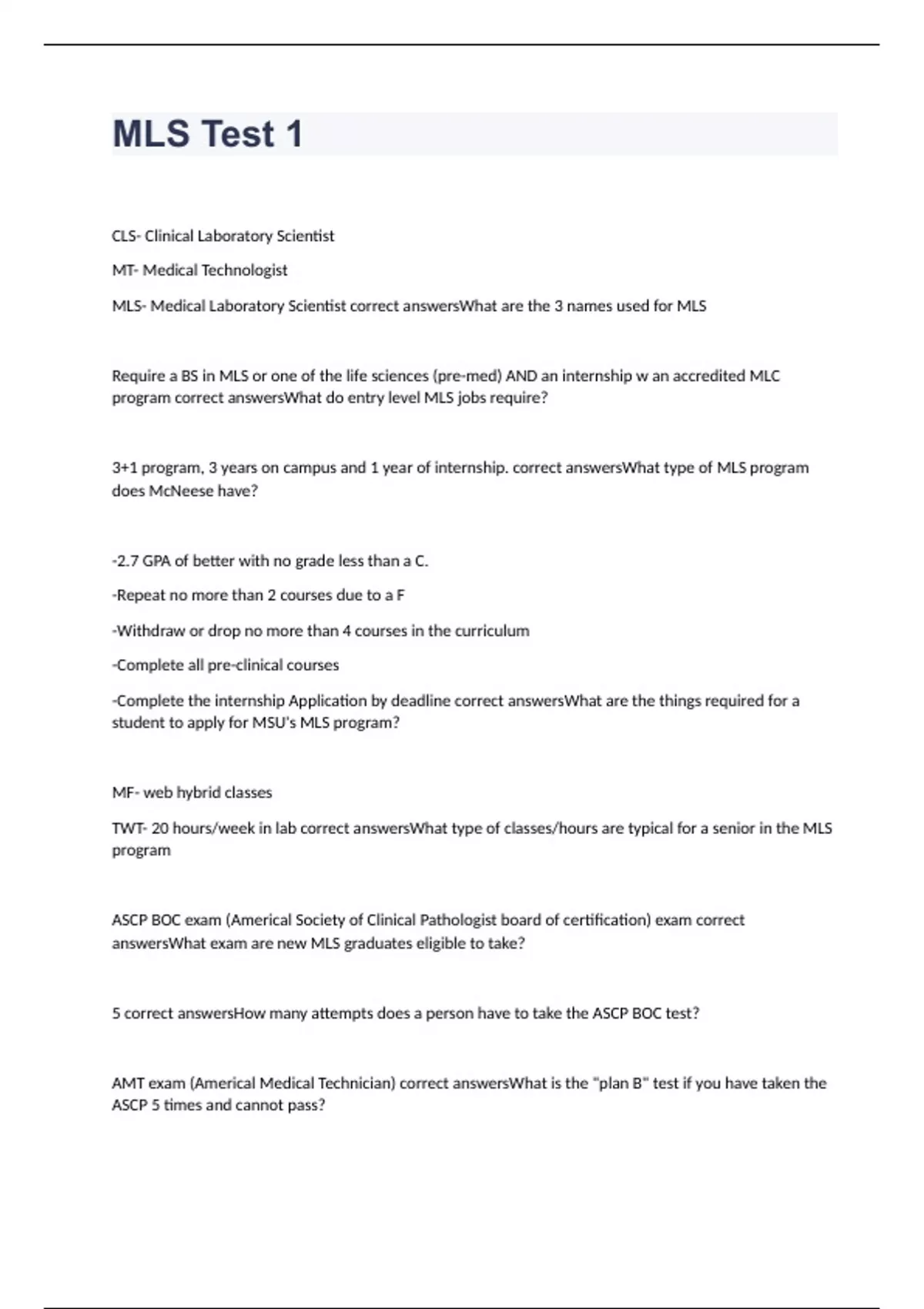 MLS Test 1

CLS- Clinical Laboratory Scientist

MT- Medical Technologist

MLS- Medical Laboratory Scientist correct answersWhat are the 3 names used for MLS

Require a BS in MLS or one of the life sciences (pre-med) AND an internship w an accredited MLC program correct answersWhat do entry level MLS jobs require?

3+1 program, 3 years on campus and 1 year of internship. correct answersWhat type of MLS program does McNeese have?

-2.7 GPA of better with no grade less than a C.

-Repeat no more than 2 courses due to a F

-Withdraw or drop no more than 4 courses in the curriculum

-Complete all pre-clinical courses

-Complete the internship Application by deadline correct answersWhat are the things required for a student to apply for MSU's MLS program?

MF- web hybrid classes

TWT- 20 hours/week in lab correct answersWhat type of classes/hours are typical for a senior in the MLS program

ASCP BOC exam (Americal Society of Clinical Pathologist board of certification) exam correct answersWhat exam are new MLS graduates eligible to take?

5 correct answersHow many attempts does a person have to take the ASCP BOC test?

AMT exam (Americal Medical Technician) correct answersWhat is the "plan B" test if you have taken the ASCP 5 times and cannot pass?